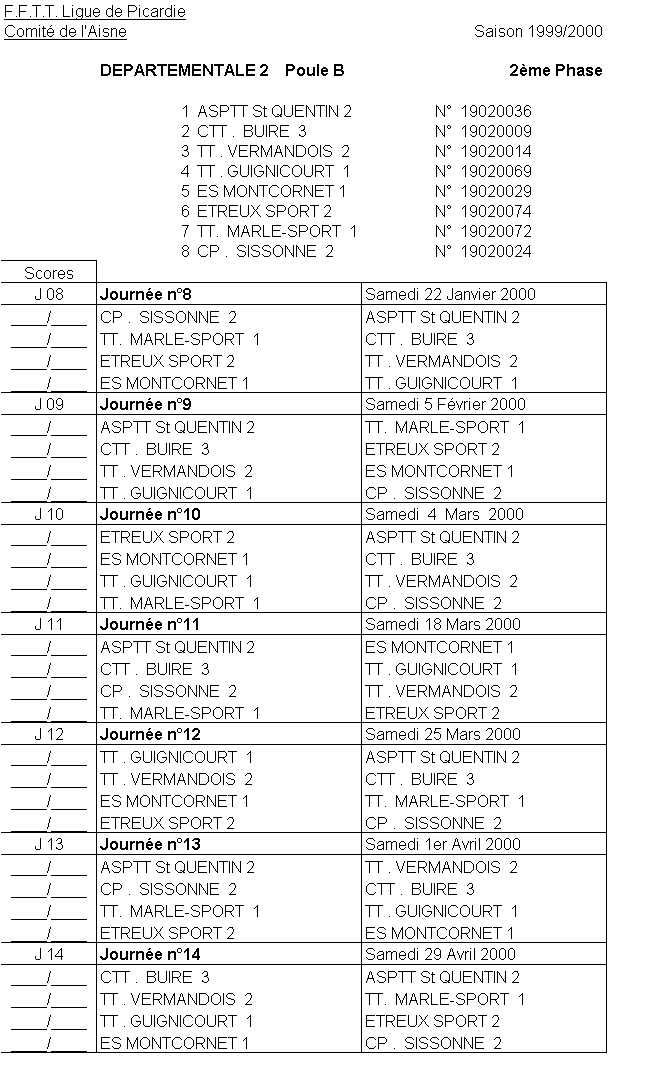 F.F.T.T. Ligue de Picardie
Comité de l'Aisne

Saison 1999/2000

DEPARTEMENTALE 2 Poule B

2ème Phase

1 ASPTT St QUENTIN 2 N° 19020036
2 CTT . BUIRE 3 N° 19020009
3 TT . VERMANDOIS 2 N° 19020014
4 TT . GUIGNICOURT 1 N° 19020069
5 ES MONTCORNET 1 N° 19020029
6 ETREUX SPORT 2 N° 19020074
7 TT. MARLE-SPORT 1 N° 19020072
8 CP . SISSONNE 2 N° 19020024

| Scores | | |
|---|---|---|
| J 08 | Journée n°8 | Samedi 22 Janvier 2000 |
| ____/____ | CP . SISSONNE 2 | ASPTT St QUENTIN 2 |
| ____/____ | TT. MARLE-SPORT 1 | CTT . BUIRE 3 |
| ____/____ | ETREUX SPORT 2 | TT . VERMANDOIS 2 |
| ____/____ | ES MONTCORNET 1 | TT . GUIGNICOURT 1 |
| J 09 | Journée n°9 | Samedi 5 Février 2000 |
| ____/____ | ASPTT St QUENTIN 2 | TT. MARLE-SPORT 1 |
| ____/____ | CTT . BUIRE 3 | ETREUX SPORT 2 |
| ____/____ | TT . VERMANDOIS 2 | ES MONTCORNET 1 |
| ____/____ | TT . GUIGNICOURT 1 | CP . SISSONNE 2 |
| J 10 | Journée n°10 | Samedi 4 Mars 2000 |
| ____/____ | ETREUX SPORT 2 | ASPTT St QUENTIN 2 |
| ____/____ | ES MONTCORNET 1 | CTT . BUIRE 3 |
| ____/____ | TT . GUIGNICOURT 1 | TT . VERMANDOIS 2 |
| ____/____ | TT. MARLE-SPORT 1 | CP . SISSONNE 2 |
| J 11 | Journée n°11 | Samedi 18 Mars 2000 |
| ____/____ | ASPTT St QUENTIN 2 | ES MONTCORNET 1 |
| ____/____ | CTT . BUIRE 3 | TT . GUIGNICOURT 1 |
| ____/____ | CP . SISSONNE 2 | TT . VERMANDOIS 2 |
| ____/____ | TT. MARLE-SPORT 1 | ETREUX SPORT 2 |
| J 12 | Journée n°12 | Samedi 25 Mars 2000 |
| ____/____ | TT . GUIGNICOURT 1 | ASPTT St QUENTIN 2 |
| ____/____ | TT . VERMANDOIS 2 | CTT . BUIRE 3 |
| ____/____ | ES MONTCORNET 1 | TT. MARLE-SPORT 1 |
| ____/____ | ETREUX SPORT 2 | CP . SISSONNE 2 |
| J 13 | Journée n°13 | Samedi 1er Avril 2000 |
| ____/____ | ASPTT St QUENTIN 2 | TT . VERMANDOIS 2 |
| ____/____ | CP . SISSONNE 2 | CTT . BUIRE 3 |
| ____/____ | TT. MARLE-SPORT 1 | TT . GUIGNICOURT 1 |
| ____/____ | ETREUX SPORT 2 | ES MONTCORNET 1 |
| J 14 | Journée n°14 | Samedi 29 Avril 2000 |
| ____/____ | CTT . BUIRE 3 | ASPTT St QUENTIN 2 |
| ____/____ | TT . VERMANDOIS 2 | TT. MARLE-SPORT 1 |
| ____/____ | TT . GUIGNICOURT 1 | ETREUX SPORT 2 |
| ____/____ | ES MONTCORNET 1 | CP . SISSONNE 2 |